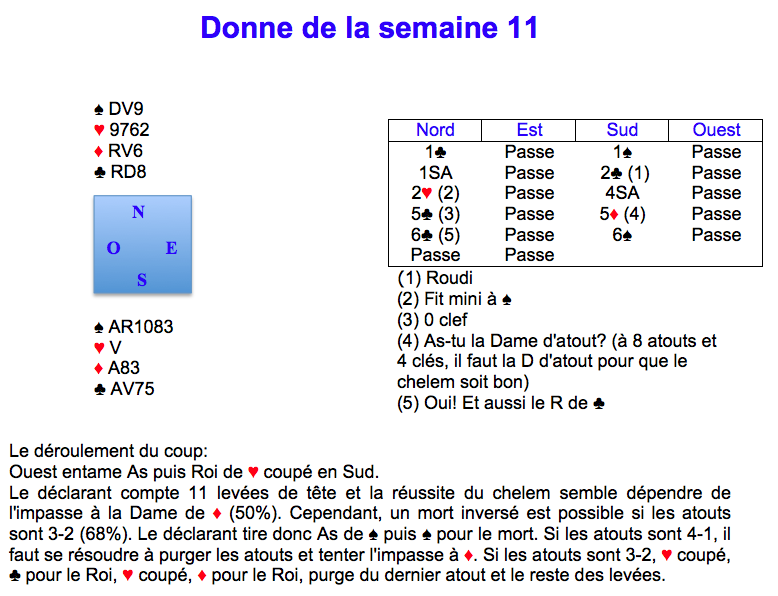 Donne de la semaine 11

♠ DV9
♥ 9762
♦ RV6
♣ RD8

N
O E
S

♠ AR1083
♥ V
♦ A83
♣ AV75

| Nord | Est | Sud | Ouest |
|---|---|---|---|
| 1♣ | Passe | 1♠ | Passe |
| 1SA | Passe | 2♣ (1) | Passe |
| 2♥ (2) | Passe | 4SA | Passe |
| 5♣ (3) | Passe | 5♦ (4) | Passe |
| 6♣ (5) | Passe | 6♠ | Passe |
| Passe | Passe | | |

(1) Roudi
(2) Fit mini à ♠
(3) 0 clef
(4) As-tu la Dame d'atout? (à 8 atouts et 4 clés, il faut la D d'atout pour que le chelem soit bon)
(5) Oui! Et aussi le R de ♣

Le déroulement du coup:
Ouest entame As puis Roi de ♥ coupé en Sud.
Le déclarant compte 11 levées de tête et la réussite du chelem semble dépendre de l'impasse à la Dame de ♦ (50%). Cependant, un mort inversé est possible si les atouts sont 3-2 (68%). Le déclarant tire donc As de ♠ puis ♠ pour le mort. Si les atouts sont 4-1, il faut se résoudre à purger les atouts et tenter l'impasse à ♦. Si les atouts sont 3-2, ♥ coupé, ♣ pour le Roi, ♥ coupé, ♦ pour le Roi, purge du dernier atout et le reste des levées.